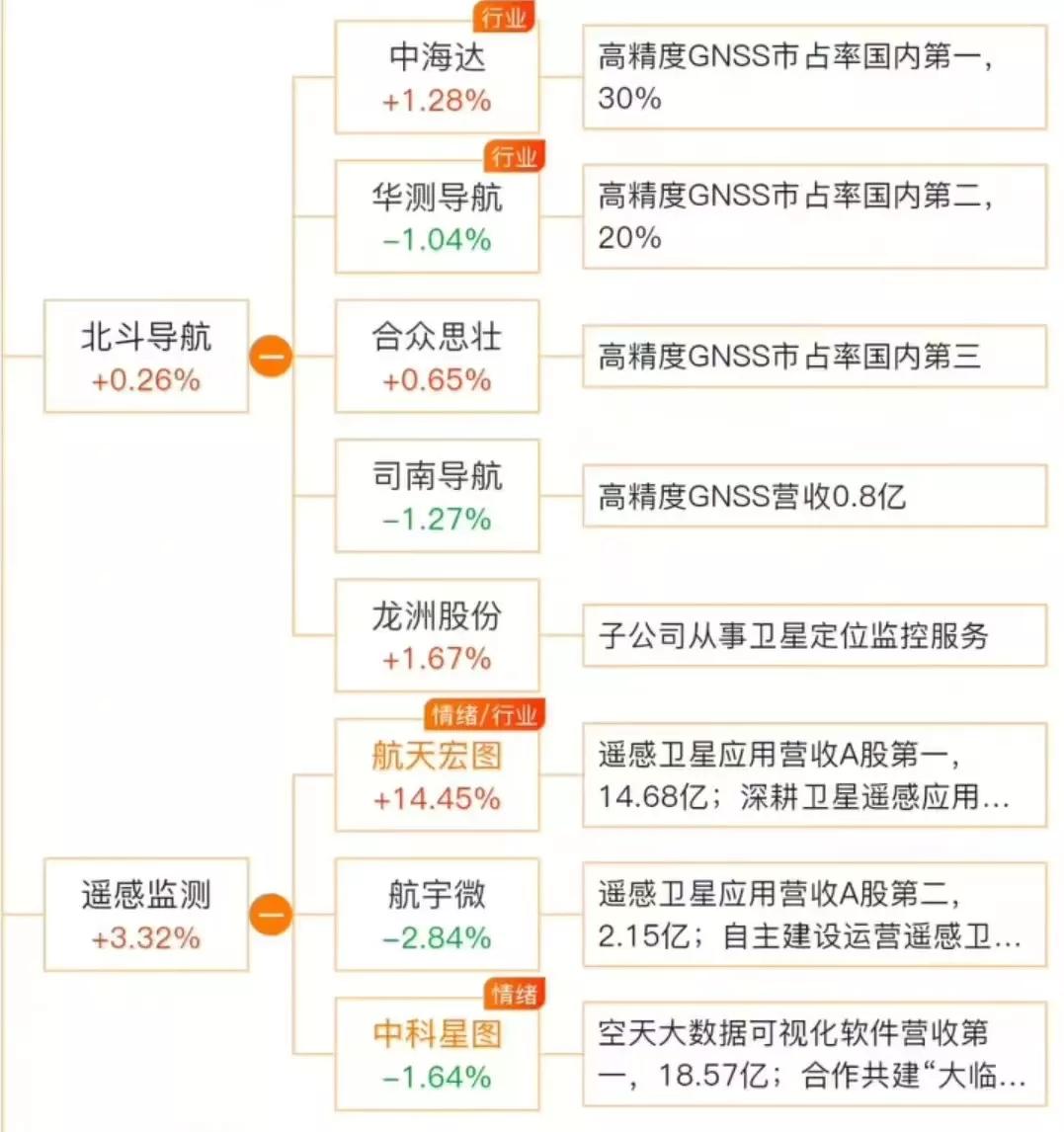 北斗导航
+0.26%

行业
中海达
+1.28%
高精度GNSS市占率国内第一，30%

行业
华测导航
-1.04%
高精度GNSS市占率国内第二，20%

合众思壮
+0.65%
高精度GNSS市占率国内第三

司南导航
-1.27%
高精度GNSS营收0.8亿

龙洲股份
+1.67%
子公司从事卫星定位监控服务

遥感监测
+3.32%

情绪/行业
航天宏图
+14.45%
遥感卫星应用营收A股第一，14.68亿；深耕卫星遥感应用...

航宇微
-2.84%
遥感卫星应用营收A股第二，2.15亿；自主建设运营遥感卫...

情绪
中科星图
-1.64%
空天大数据可视化软件营收第一，18.57亿；合作共建“大临...